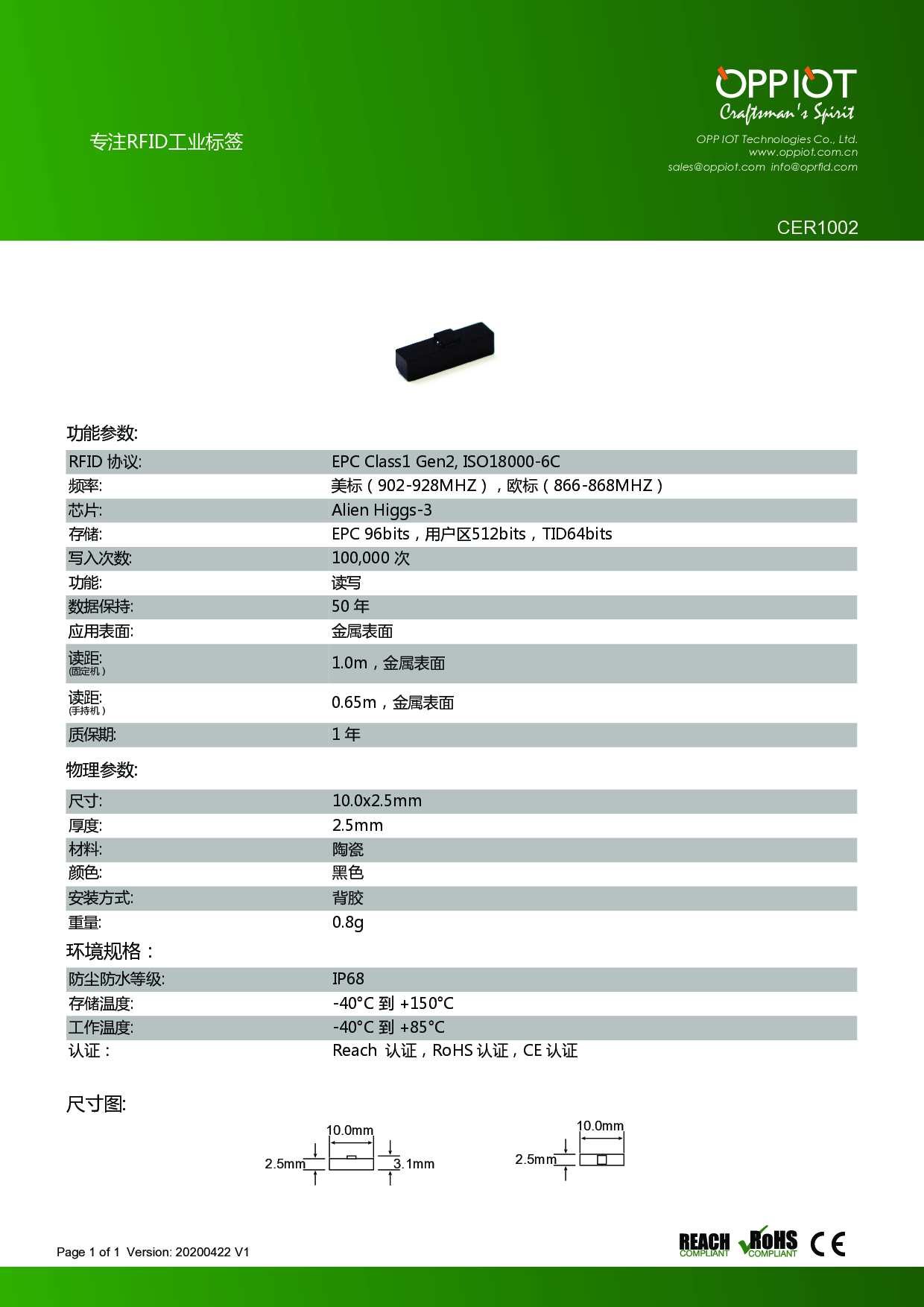 专注RFID工业标签

OPPIOT
Craftsman's Spirit
OPP IOT Technologies Co., Ltd.
www.oppiot.com.cn
sales@oppiot.com info@oprfid.com

CER1002

功能参数:

| RFID 协议: | EPC Class1 Gen2, ISO18000-6C |
|---|---|
| 频率: | 美标（902-928MHZ），欧标（866-868MHZ） |
| 芯片: | Alien Higgs-3 |
| 存储: | EPC 96bits，用户区512bits，TID64bits |
| 写入次数: | 100,000 次 |
| 功能: | 读写 |
| 数据保持: | 50 年 |
| 应用表面: | 金属表面 |
| 读距: (固定机) | 1.0m，金属表面 |
| 读距: (手持机) | 0.65m，金属表面 |
| 质保期: | 1 年 |

物理参数:

| 尺寸: | 10.0x2.5mm |
|---|---|
| 厚度: | 2.5mm |
| 材料: | 陶瓷 |
| 颜色: | 黑色 |
| 安装方式: | 背胶 |
| 重量: | 0.8g |

环境规格：

| 防尘防水等级: | IP68 |
|---|---|
| 存储温度: | -40°C 到 +150°C |
| 工作温度: | -40°C 到 +85°C |
| 认证： | Reach 认证，RoHS 认证，CE 认证 |

尺寸图:

10.0mm
2.5mm
3.1mm
10.0mm
2.5mm

Page 1 of 1 Version: 20200422 V1

REACH COMPLIANT RoHS COMPLIANT CE